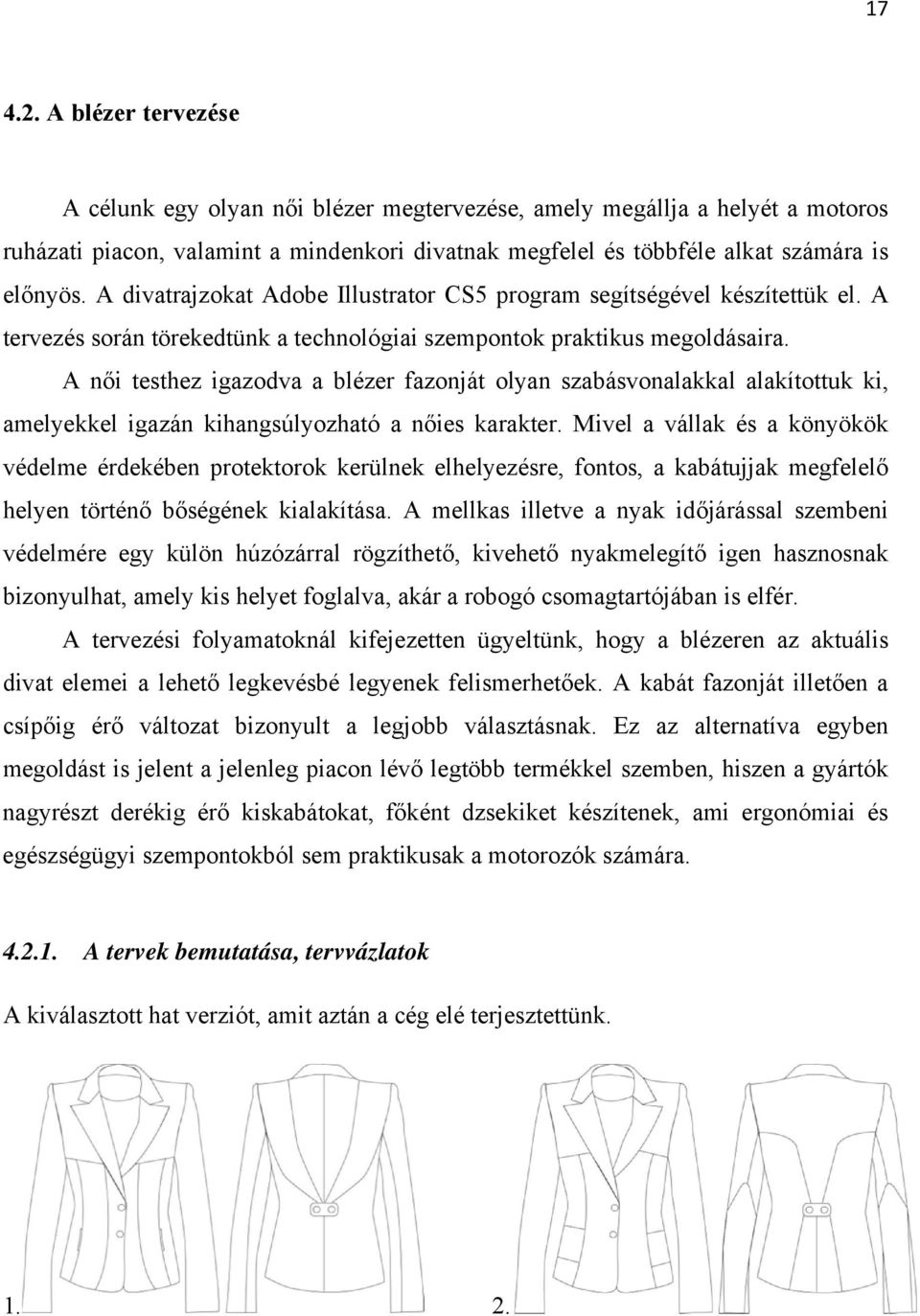 17

4.2. A blézer tervezése

A célunk egy olyan női blézer megtervezése, amely megállja a helyét a motoros ruházati piacon, valamint a mindenkori divatnak megfelel és többféle alkat számára is előnyös. A divatrajzokat Adobe Illustrator CS5 program segítségével készítettük el. A tervezés során törekedtünk a technológiai szempontok praktikus megoldásaira.

A női testhez igazodva a blézer fazonját olyan szabásvonalakkal alakítottuk ki, amelyekkel igazán kihangsúlyozható a nőies karakter. Mivel a vállak és a könyökök védelme érdekében protektorok kerülnek elhelyezésre, fontos, a kabátujjak megfelelő helyen történő bőségének kialakítása. A mellkas illetve a nyak időjárással szembeni védelmére egy külön húzózárral rögzíthető, kivehető nyakmelegítő igen hasznosnak bizonyulhat, amely kis helyet foglalva, akár a robogó csomagtartójában is elfér.

A tervezési folyamatoknál kifejezetten ügyeltünk, hogy a blézeren az aktuális divat elemei a lehető legkevésbé legyenek felismerhetőek. A kabát fazonját illetően a csípőig érő változat bizonyult a legjobb választásnak. Ez az alternatíva egyben megoldást is jelent a jelenleg piacon lévő legtöbb termékkel szemben, hiszen a gyártók nagyrészt derékig érő kiskabátokat, főként dzsekiket készítenek, ami ergonómiai és egészségügyi szempontokból sem praktikusak a motorozók számára.

4.2.1. A tervek bemutatása, tervvázlatok

A kiválasztott hat verziót, amit aztán a cég elé terjesztettünk.

1.

2.